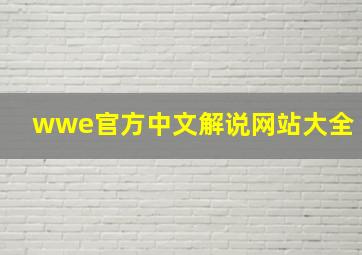 wwe官方中文解说网站大全